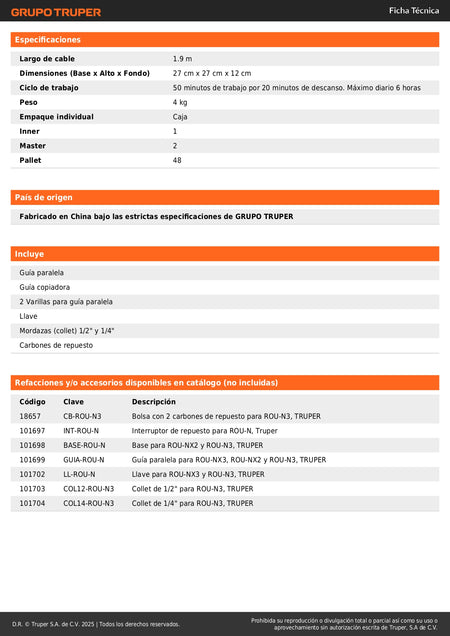 GRUPO TRUPER

Ficha Técnica

Especificaciones

| | |
|---|---|
| Largo de cable | 1.9 m |
| Dimensiones (Base x Alto x Fondo) | 27 cm x 27 cm x 12 cm |
| Ciclo de trabajo | 50 minutos de trabajo por 20 minutos de descanso. Máximo diario 6 horas |
| Peso | 4 kg |
| Empaque individual | Caja |
| Inner | 1 |
| Master | 2 |
| Pallet | 48 |

País de origen

Fabricado en China bajo las estrictas especificaciones de GRUPO TRUPER

Incluye

Guía paralela
Guía copiadora
2 Varillas para guía paralela
Llave
Mordazas (collet) 1/2" y 1/4"
Carbones de repuesto

Refacciones y/o accesorios disponibles en catálogo (no incluidas)

| Código | Clave | Descripción |
|---|---|---|
| 18657 | CB-ROU-N3 | Bolsa con 2 carbones de repuesto para ROU-N3, TRUPER |
| 101697 | INT-ROU-N | Interruptor de repuesto para ROU-N, Truper |
| 101698 | BASE-ROU-N | Base para ROU-NX2 y ROU-N3, TRUPER |
| 101699 | GUIA-ROU-N | Guía paralela para ROU-NX3, ROU-NX2 y ROU-N3, TRUPER |
| 101702 | LL-ROU-N | Llave para ROU-NX3 y ROU-N3, TRUPER |
| 101703 | COL12-ROU-N3 | Collet de 1/2" para ROU-N3, TRUPER |
| 101704 | COL14-ROU-N3 | Collet de 1/4" para ROU-N3, TRUPER |

D.R. © Truper S.A. de C.V. 2025 | Todos los derechos reservados.

Prohibida su reproducción o divulgación total o parcial así como su uso o aprovechamiento sin autorización escrita de Truper, S.A de C.V.